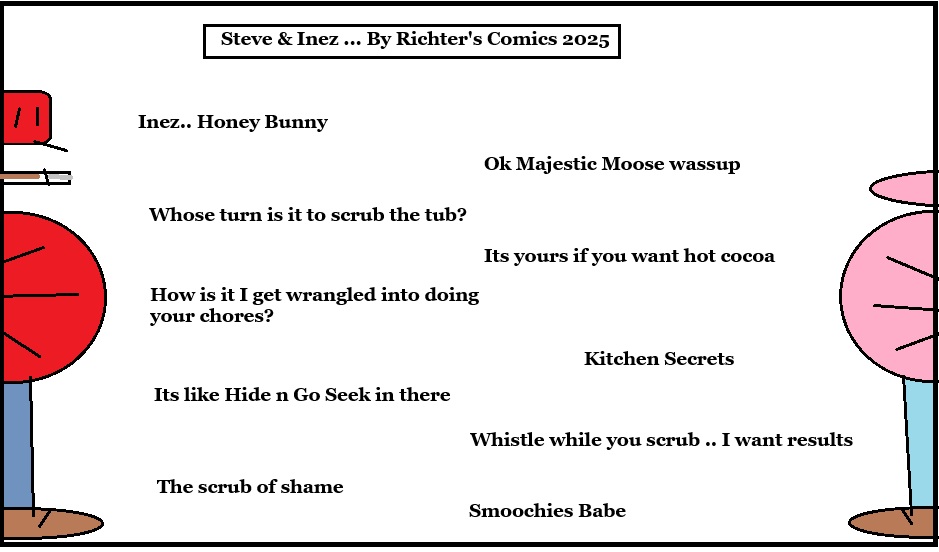 Steve & Inez ... By Richter's Comics 2025

Inez.. Honey Bunny

Ok Majestic Moose wassup

Whose turn is it to scrub the tub?

Its yours if you want hot cocoa

How is it I get wrangled into doing your chores?

Kitchen Secrets

Its like Hide n Go Seek in there

Whistle while you scrub .. I want results

The scrub of shame

Smoochies Babe